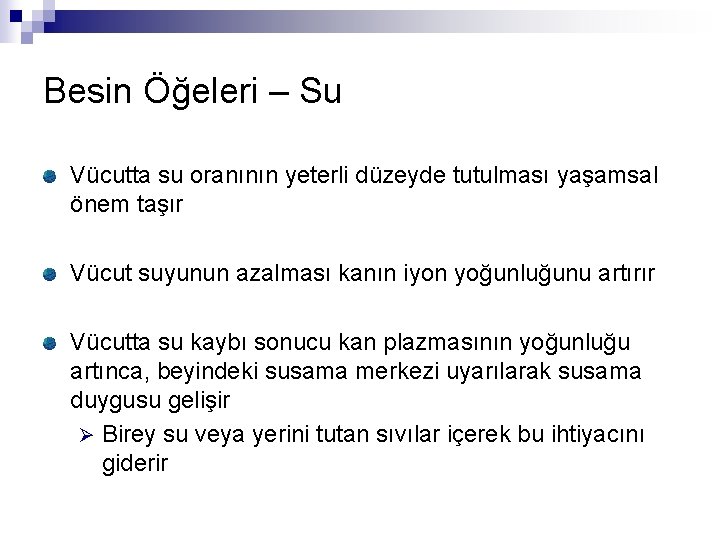 Besin Öğeleri – Su

• Vücutta su oranının yeterli düzeyde tutulması yaşamsal önem taşır

• Vücut suyunun azalması kanın iyon yoğunluğunu artırır

• Vücutta su kaybı sonucu kan plazmasının yoğunluğu artınca, beyindeki susama merkezi uyarılarak susama duygusu gelişir

➢ Birey su veya yerini tutan sıvılar içerek bu ihtiyacını giderir